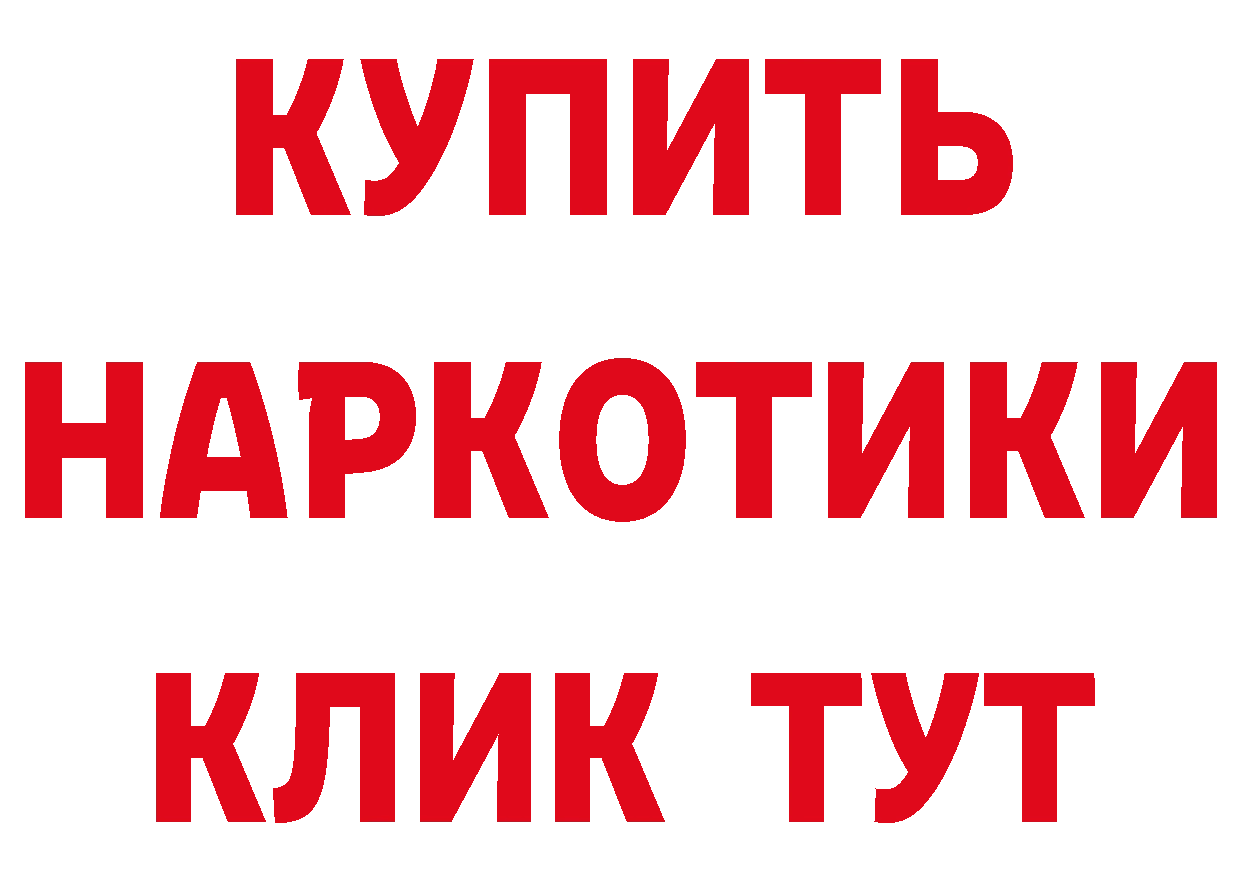 КУПИТЬ

НАРКОТИКИ

КЛИК ТУТ